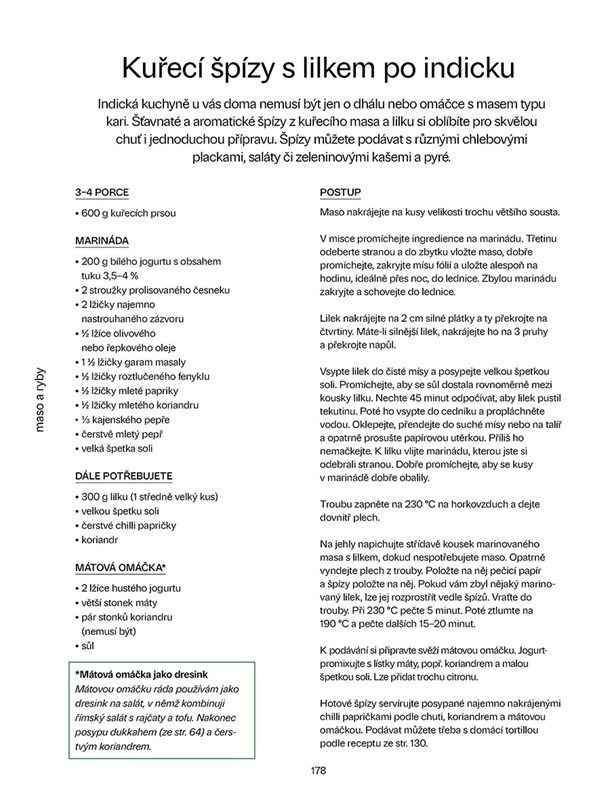 Kuřecí špízy s lilkem po indicku

Indická kuchyně u vás doma nemusí být jen o dhálu nebo omáčce s masem typu kari. Šťavnaté a aromatické špízy z kuřecího masa a lilku si oblíbíte pro skvělou chuť i jednoduchou přípravu. Špízy můžete podávat s různými chlebovými plackami, saláty či zeleninovými kašemi a pyré.

maso a ryby

3–4 PORCE
• 600 g kuřecích prsou

MARINÁDA
• 200 g bílého jogurtu s obsahem tuku 3,5–4 %
• 2 stroužky prolisovaného česneku
• 2 lžičky najemno nastrouhaného zázvoru
• ½ lžíce olivového nebo řepkového oleje
• 1 ½ lžičky garam masaly
• ½ lžičky roztlučeného fenyklu
• ½ lžičky mleté papriky
• ½ lžičky mletého koriandru
• ⅓ kajenského pepře
• čerstvě mletý pepř
• velká špetka soli

DÁLE POTŘEBUJETE
• 300 g lilku (1 středně velký kus)
• velkou špetku soli
• čerstvé chilli papričky
• koriandr

MÁTOVÁ OMÁČKA*
• 2 lžíce hustého jogurtu
• větší stonek máty
• pár stonků koriandru (nemusí být)
• sůl

*Mátová omáčka jako dresink
Mátovou omáčku ráda používám jako dresink na salát, v němž kombinuji římský salát s rajčaty a tofu. Nakonec posypu dukkahem (ze str. 64) a čerstvým koriandrem.

POSTUP
Maso nakrájejte na kusy velikosti trochu většího sousta.

V misce promíchejte ingredience na marinádu. Třetinu odeberte stranou a do zbytku vložte maso, dobře promíchejte, zakryjte mísu fólií a uložte alespoň na hodinu, ideálně přes noc, do lednice. Zbylou marinádu zakryjte a schovejte do lednice.

Lilek nakrájejte na 2 cm silné plátky a ty překrojte na čtvrtiny. Máte-li silnější lilek, nakrájejte ho na 3 pruhy a překrojte napůl.

Vsypte lilek do čisté mísy a posypejte velkou špetkou soli. Promíchejte, aby se sůl dostala rovnoměrně mezi kousky lilku. Nechte 45 minut odpočívat, aby lilek pustil tekutinu. Poté ho vsypte do cedníku a propláchněte vodou. Oklepejte, přendejte do suché mísy nebo na talíř a opatrně prosušte papírovou utěrkou. Příliš ho nemačkejte. K lilku vlijte marinádu, kterou jste si odebrali stranou. Dobře promíchejte, aby se kusy v marinádě dobře obalily.

Troubu zapněte na 230 °C na horkovzduch a dejte dovnitř plech.

Na jehly napichujte střídavě kousek marinovaného masa s lilkem, dokud nespotřebujete maso. Opatrně vyndejte plech z trouby. Položte na něj pečicí papír a špízy položte na něj. Pokud vám zbyl nějaký marinovaný lilek, lze jej rozprostřít vedle špízů. Vraťte do trouby. Při 230 °C pečte 5 minut. Poté ztlumte na 190 °C a pečte dalších 15–20 minut.

K podávání si připravte svěží mátovou omáčku. Jogurt promixujte s lístky máty, popř. koriandrem a malou špetkou soli. Lze přidat trochu citronu.

Hotové špízy servírujte posypané najemno nakrájenými chilli papričkami podle chuti, koriandrem a mátovou omáčkou. Podávat můžete třeba s domácí tortillou podle receptu ze str. 130.

178